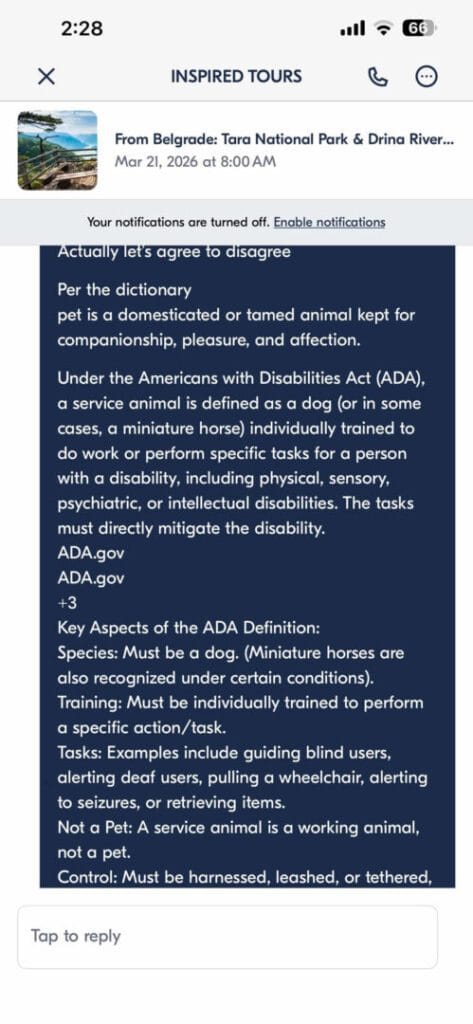 2:28

66

INSPIRED TOURS

From Belgrade: Tara National Park & Drina River...
Mar 21, 2026 at 8:00 AM

Your notifications are turned off. Enable notifications

Actually let's agree to disagree

Per the dictionary
pet is a domesticated or tamed animal kept for companionship, pleasure, and affection.

Under the Americans with Disabilities Act (ADA), a service animal is defined as a dog (or in some cases, a miniature horse) individually trained to do work or perform specific tasks for a person with a disability, including physical, sensory, psychiatric, or intellectual disabilities. The tasks must directly mitigate the disability.
ADA.gov
ADA.gov
+3
Key Aspects of the ADA Definition:
Species: Must be a dog. (Miniature horses are also recognized under certain conditions).
Training: Must be individually trained to perform a specific action/task.
Tasks: Examples include guiding blind users, alerting deaf users, pulling a wheelchair, alerting to seizures, or retrieving items.
Not a Pet: A service animal is a working animal, not a pet.
Control: Must be harnessed, leashed, or tethered,

Tap to reply